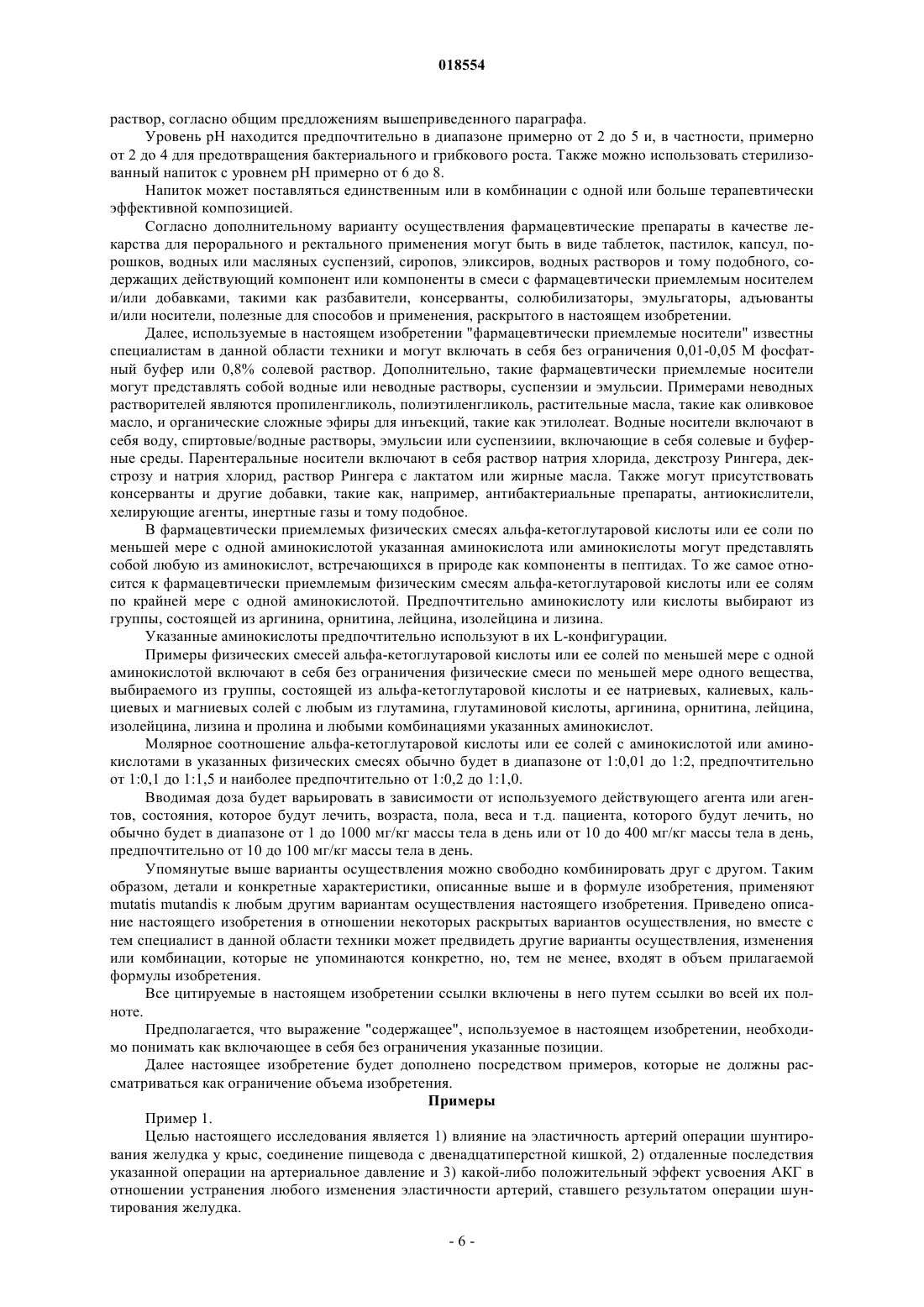 018554

раствор, согласно общим предложениям вышеприведенного параграфа.

Уровень pH находится предпочтительно в диапазоне примерно от 2 до 5 и, в частности, примерно от 2 до 4 для предотвращения бактериального и грибкового роста. Также можно использовать стерилизованный напиток с уровнем pH примерно от 6 до 8.

Напиток может поставляться единственным или в комбинации с одной или больше терапевтически эффективной композицией.

Согласно дополнительному варианту осуществления фармацевтические препараты в качестве лекарства для перорального и ректального применения могут быть в виде таблеток, пастилок, капсул, порошков, водных или масляных суспензий, сиропов, эликсиров, водных растворов и тому подобного, содержащих действующий компонент или компоненты в смеси с фармацевтически приемлемым носителем и/или добавками, такими как разбавители, консерванты, солюбилизаторы, эмульгаторы, адъюванты и/или носители, полезные для способов и применения, раскрытого в настоящем изобретении.

Далее, используемые в настоящем изобретении "фармацевтически приемлемые носители" известны специалистам в данной области техники и могут включать в себя без ограничения 0,01-0,05 М фосфатный буфер или 0,8% солевой раствор. Дополнительно, такие фармацевтически приемлемые носители могут представлять собой водные или неводные растворы, суспензии и эмульсии. Примерами неводных растворителей являются пропиленгликоль, полиэтиленгликоль, растительные масла, такие как оливковое масло, и органические сложные эфиры для инъекций, такие как этилолеат. Водные носители включают в себя воду, спиртовые/водные растворы, эмульсии или суспензиии, включающие в себя солевые и буферные среды. Парентеральные носители включают в себя раствор натрия хлорида, декстрозу Рингера, декстрозу и натрия хлорид, раствор Рингера с лактатом или жирные масла. Также могут присутствовать консерванты и другие добавки, такие как, например, антибактериальные препараты, антиокислители, хелирующие агенты, инертные газы и тому подобное.

В фармацевтически приемлемых физических смесях альфа-кетоглутаровой кислоты или ее соли по меньшей мере с одной аминокислотой указанная аминокислота или аминокислоты могут представлять собой любую из аминокислот, встречающихся в природе как компоненты в пептидах. То же самое относится к фармацевтически приемлемым физическим смесям альфа-кетоглутаровой кислоты или ее солям по крайней мере с одной аминокислотой. Предпочтительно аминокислоту или кислоты выбирают из группы, состоящей из аргинина, орнитина, лейцина, изолейцина и лизина.

Указанные аминокислоты предпочтительно используют в их L-конфигурации.

Примеры физических смесей альфа-кетоглутаровой кислоты или ее солей по меньшей мере с одной аминокислотой включают в себя без ограничения физические смеси по меньшей мере одного вещества, выбираемого из группы, состоящей из альфа-кетоглутаровой кислоты и ее натриевых, калиевых, кальциевых и магниевых солей с любым из глутамина, глутаминовой кислоты, аргинина, орнитина, лейцина, изолейцина, лизина и пролина и любыми комбинациями указанных аминокислот.

Молярное соотношение альфа-кетоглутаровой кислоты или ее солей с аминокислотой или аминокислотами в указанных физических смесях обычно будет в диапазоне от 1:0,01 до 1:2, предпочтительно от 1:0,1 до 1:1,5 и наиболее предпочтительно от 1:0,2 до 1:1,0.

Вводимая доза будет варьировать в зависимости от используемого действующего агента или агентов, состояния, которое будут лечить, возраста, пола, веса и т.д. пациента, которого будут лечить, но обычно будет в диапазоне от 1 до 1000 мг/кг массы тела в день или от 10 до 400 мг/кг массы тела в день, предпочтительно от 10 до 100 мг/кг массы тела в день.

Упомянутые выше варианты осуществления можно свободно комбинировать друг с другом. Таким образом, детали и конкретные характеристики, описанные выше и в формуле изобретения, применяют mutatis mutandis к любым другим вариантам осуществления настоящего изобретения. Приведено описание настоящего изобретения в отношении некоторых раскрытых вариантов осуществления, но вместе с тем специалист в данной области техники может предвидеть другие варианты осуществления, изменения или комбинации, которые не упоминаются конкретно, но, тем не менее, входят в объем прилагаемой формулы изобретения.

Все цитируемые в настоящем изобретении ссылки включены в него путем ссылки во всей их полноте.

Предполагается, что выражение "содержащее", используемое в настоящем изобретении, необходимо понимать как включающее в себя без ограничения указанные позиции.

Далее настоящее изобретение будет дополнено посредством примеров, которые не должны рассматриваться как ограничение объема изобретения.

Примеры

Пример 1.

Целью настоящего исследования является 1) влияние на эластичность артерий операции шунтирования желудка у крыс, соединение пищевода с двенадцатиперстной кишкой, 2) отдаленные последствия указанной операции на артериальное давление и 3) какой-либо положительный эффект усвоения АКГ в отношении устранения любого изменения эластичности артерий, ставшего результатом операции шунтирования желудка.

- 6 -